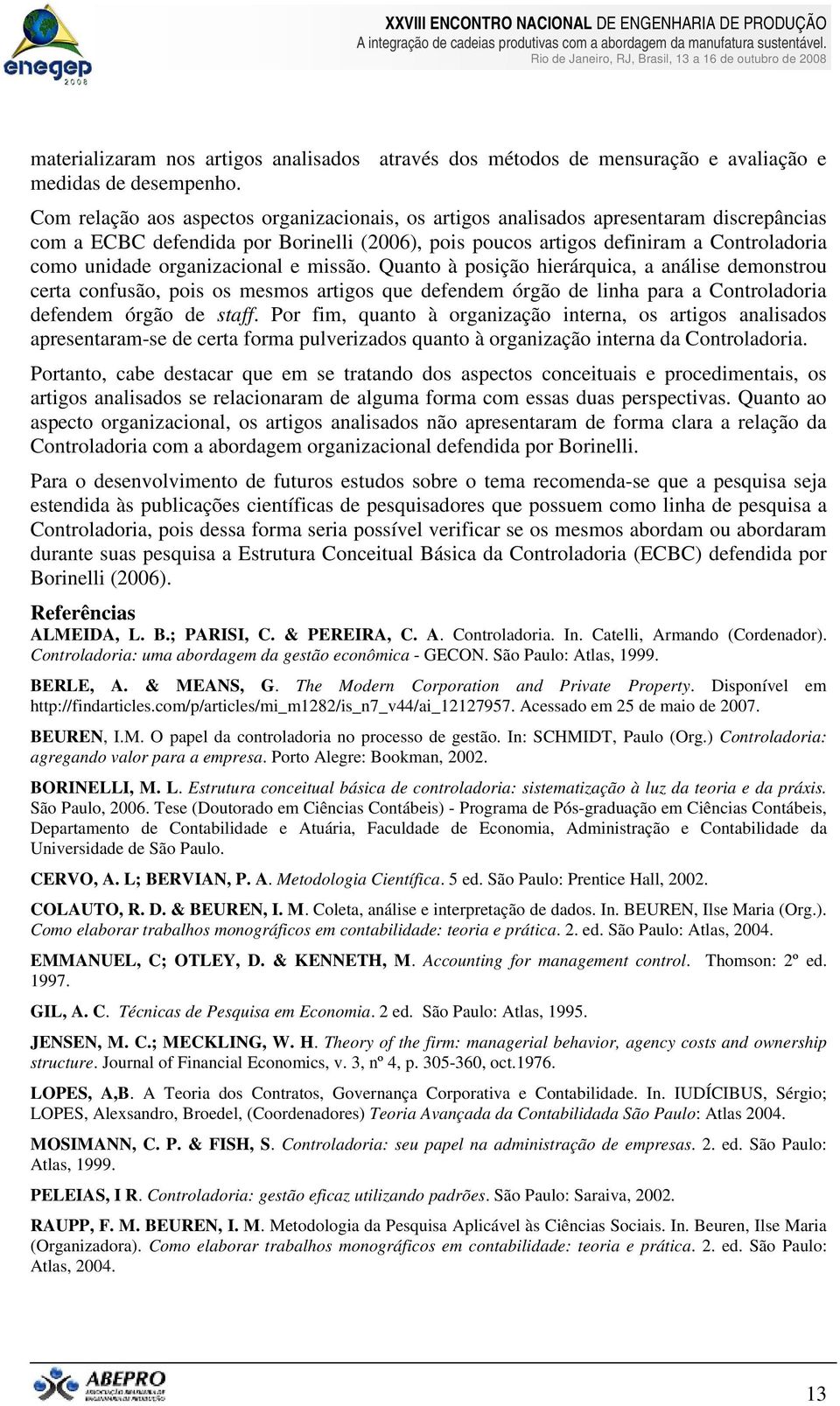 enegep 2008

XXVIII ENCONTRO NACIONAL DE ENGENHARIA DE PRODUÇÃO
A integração de cadeias produtivas com a abordagem da manufatura sustentável.
Rio de Janeiro, RJ, Brasil, 13 a 16 de outubro de 2008

materializaram nos artigos analisados através dos métodos de mensuração e avaliação e medidas de desempenho.

Com relação aos aspectos organizacionais, os artigos analisados apresentaram discrepâncias com a ECBC defendida por Borinelli (2006), pois poucos artigos definiram a Controladoria como unidade organizacional e missão. Quanto à posição hierárquica, a análise demonstrou certa confusão, pois os mesmos artigos que defendem órgão de linha para a Controladoria defendem órgão de staff. Por fim, quanto à organização interna, os artigos analisados apresentaram-se de certa forma pulverizados quanto à organização interna da Controladoria.

Portanto, cabe destacar que em se tratando dos aspectos conceituais e procedimentais, os artigos analisados se relacionaram de alguma forma com essas duas perspectivas. Quanto ao aspecto organizacional, os artigos analisados não apresentaram de forma clara a relação da Controladoria com a abordagem organizacional defendida por Borinelli.

Para o desenvolvimento de futuros estudos sobre o tema recomenda-se que a pesquisa seja estendida às publicações científicas de pesquisadores que possuem como linha de pesquisa a Controladoria, pois dessa forma seria possível verificar se os mesmos abordam ou abordaram durante suas pesquisa a Estrutura Conceitual Básica da Controladoria (ECBC) defendida por Borinelli (2006).

Referências

ALMEIDA, L. B.; PARISI, C. & PEREIRA, C. A. Controladoria. In. Catelli, Armando (Cordenador). Controladoria: uma abordagem da gestão econômica - GECON. São Paulo: Atlas, 1999.

BERLE, A. & MEANS, G. The Modern Corporation and Private Property. Disponível em http://findarticles.com/p/articles/mi_m1282/is_n7_v44/ai_12127957. Acessado em 25 de maio de 2007.

BEUREN, I.M. O papel da controladoria no processo de gestão. In: SCHMIDT, Paulo (Org.) Controladoria: agregando valor para a empresa. Porto Alegre: Bookman, 2002.

BORINELLI, M. L. Estrutura conceitual básica de controladoria: sistematização à luz da teoria e da práxis. São Paulo, 2006. Tese (Doutorado em Ciências Contábeis) - Programa de Pós-graduação em Ciências Contábeis, Departamento de Contabilidade e Atuária, Faculdade de Economia, Administração e Contabilidade da Universidade de São Paulo.

CERVO, A. L; BERVIAN, P. A. Metodologia Científica. 5 ed. São Paulo: Prentice Hall, 2002.

COLAUTO, R. D. & BEUREN, I. M. Coleta, análise e interpretação de dados. In. BEUREN, Ilse Maria (Org.). Como elaborar trabalhos monográficos em contabilidade: teoria e prática. 2. ed. São Paulo: Atlas, 2004.

EMMANUEL, C; OTLEY, D. & KENNETH, M. Accounting for management control. Thomson: 2º ed. 1997.

GIL, A. C. Técnicas de Pesquisa em Economia. 2 ed. São Paulo: Atlas, 1995.

JENSEN, M. C.; MECKLING, W. H. Theory of the firm: managerial behavior, agency costs and ownership structure. Journal of Financial Economics, v. 3, nº 4, p. 305-360, oct.1976.

LOPES, A,B. A Teoria dos Contratos, Governança Corporativa e Contabilidade. In. IUDÍCIBUS, Sérgio; LOPES, Alexsandro, Broedel, (Coordenadores) Teoria Avançada da Contabilidada São Paulo: Atlas 2004.

MOSIMANN, C. P. & FISH, S. Controladoria: seu papel na administração de empresas. 2. ed. São Paulo: Atlas, 1999.

PELEIAS, I R. Controladoria: gestão eficaz utilizando padrões. São Paulo: Saraiva, 2002.

RAUPP, F. M. BEUREN, I. M. Metodologia da Pesquisa Aplicável às Ciências Sociais. In. Beuren, Ilse Maria (Organizadora). Como elaborar trabalhos monográficos em contabilidade: teoria e prática. 2. ed. São Paulo: Atlas, 2004.

ABEPRO

13